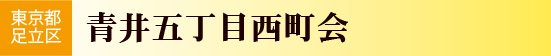 東京都
足立区

青井五丁目西町会